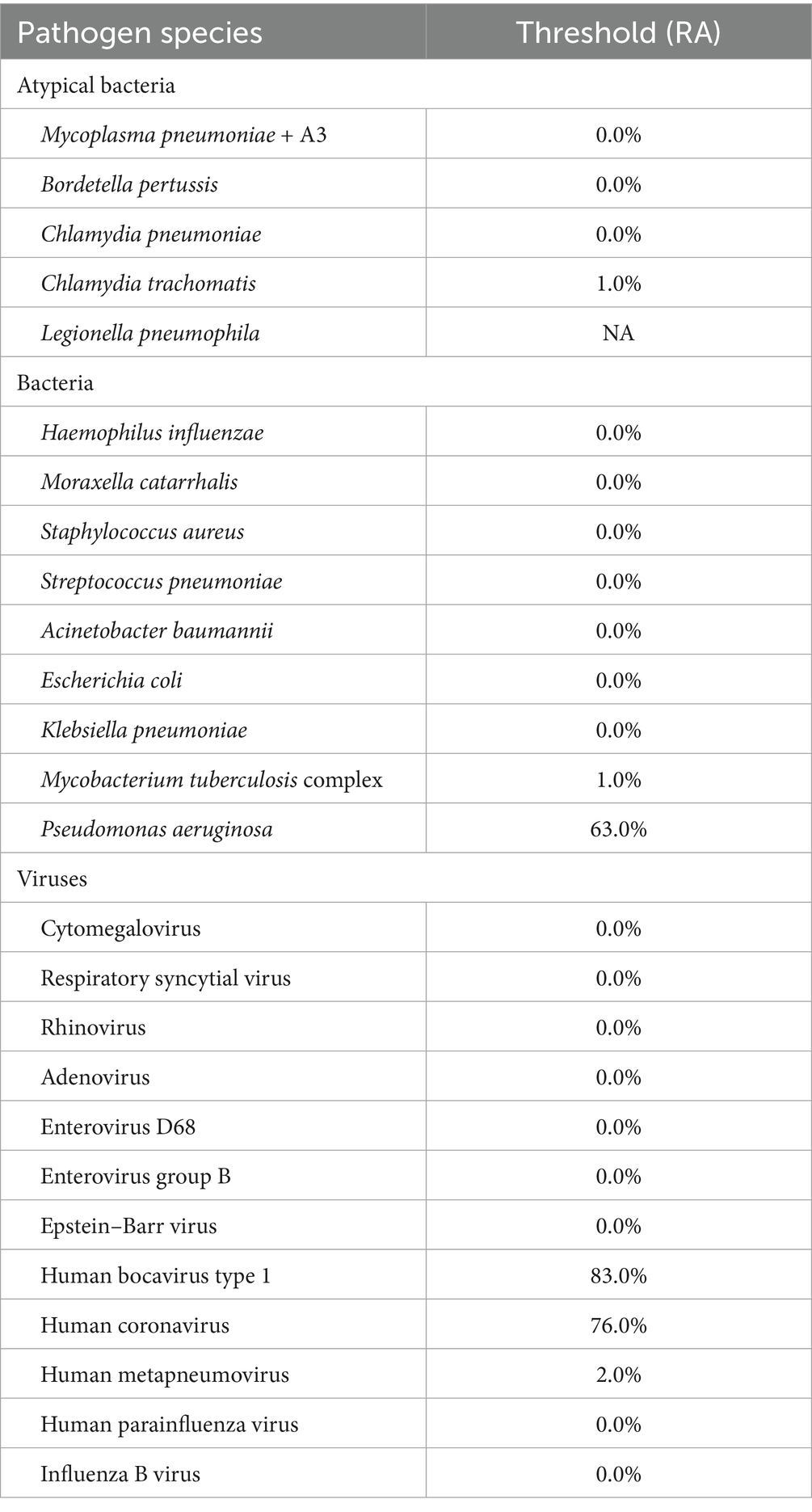 | Pathogen species | Threshold (RA) |
|---|---|
| Atypical bacteria | |
| Mycoplasma pneumoniae + A3 | 0.0% |
| Bordetella pertussis | 0.0% |
| Chlamydia pneumoniae | 0.0% |
| Chlamydia trachomatis | 1.0% |
| Legionella pneumophila | NA |
| Bacteria | |
| Haemophilus influenzae | 0.0% |
| Moraxella catarrhalis | 0.0% |
| Staphylococcus aureus | 0.0% |
| Streptococcus pneumoniae | 0.0% |
| Acinetobacter baumannii | 0.0% |
| Escherichia coli | 0.0% |
| Klebsiella pneumoniae | 0.0% |
| Mycobacterium tuberculosis complex | 1.0% |
| Pseudomonas aeruginosa | 63.0% |
| Viruses | |
| Cytomegalovirus | 0.0% |
| Respiratory syncytial virus | 0.0% |
| Rhinovirus | 0.0% |
| Adenovirus | 0.0% |
| Enterovirus D68 | 0.0% |
| Enterovirus group B | 0.0% |
| Epstein–Barr virus | 0.0% |
| Human bocavirus type 1 | 83.0% |
| Human coronavirus | 76.0% |
| Human metapneumovirus | 2.0% |
| Human parainfluenza virus | 0.0% |
| Influenza B virus | 0.0% |